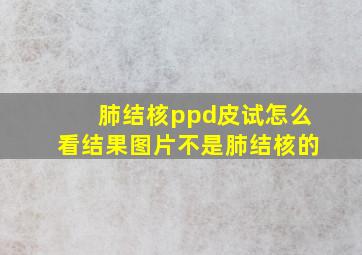 肺结核ppd皮试怎么看结果图片不是肺结核的